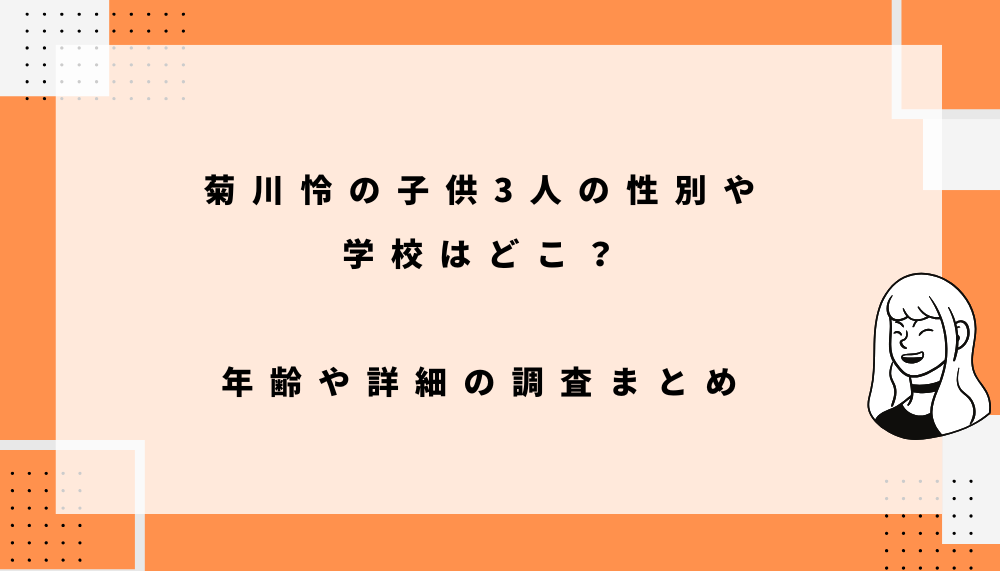 菊川怜の子供3人の性別や学校はどこ？

年齢や詳細の調査まとめ